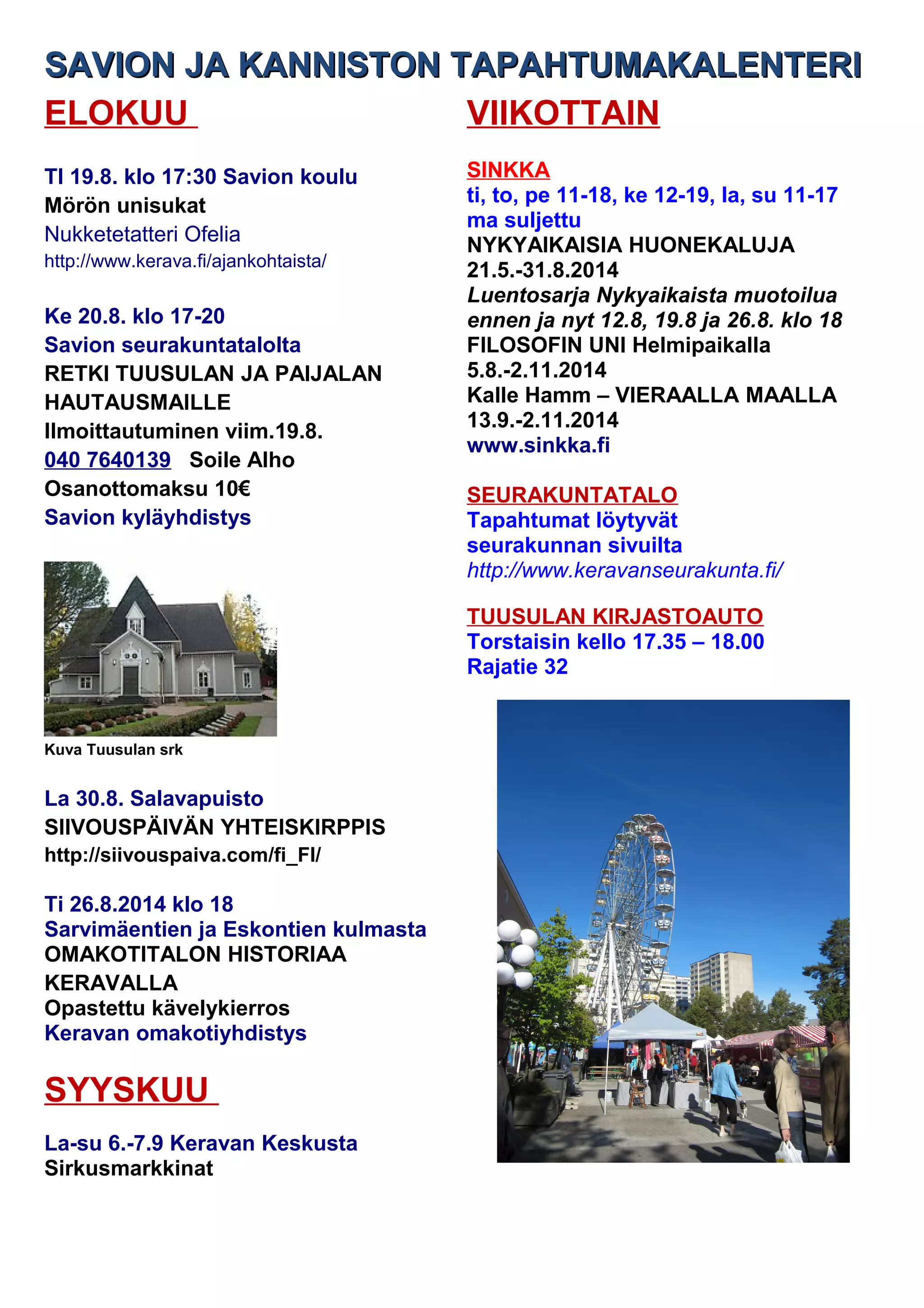 SAVION JA KANNISTON TAPAHTUMAKALENTERI

ELOKUU

TI 19.8. klo 17:30 Savion koulu
Mörön unisukat
Nukketetatteri Ofelia
http://www.kerava.fi/ajankohtaista/

Ke 20.8. klo 17-20
Savion seurakuntatalolta
RETKI TUUSULAN JA PAIJALAN HAUTAUSMAILLE
Ilmoittautuminen viim.19.8.
040 7640139 Soile Alho
Osanottomaksu 10€
Savion kyläyhdistys

Kuva Tuusulan srk

La 30.8. Salavapuisto
SIIVOUSPÄIVÄN YHTEISKIRPPIS
http://siivouspaiva.com/fi_FI/

Ti 26.8.2014 klo 18
Sarvimäentien ja Eskontien kulmasta
OMAKOTITALON HISTORIAA KERAVALLA
Opastettu kävelykierros
Keravan omakotiyhdistys

SYYSKUU

La-su 6.-7.9 Keravan Keskusta
Sirkusmarkkinat

VIIKOTTAIN

SINKKA
ti, to, pe 11-18, ke 12-19, la, su 11-17
ma suljettu
NYKYAIKAISIA HUONEKALUJA
21.5.-31.8.2014
Luentosarja Nykyaikaista muotoilua ennen ja nyt 12.8, 19.8 ja 26.8. klo 18
FILOSOFIN UNI Helmipaikalla
5.8.-2.11.2014
Kalle Hamm – VIERAALLA MAALLA
13.9.-2.11.2014
www.sinkka.fi

SEURAKUNTATALO
Tapahtumat löytyvät seurakunnan sivuilta
http://www.keravanseurakunta.fi/

TUUSULAN KIRJASTOAUTO
Torstaisin kello 17.35 – 18.00
Rajatie 32